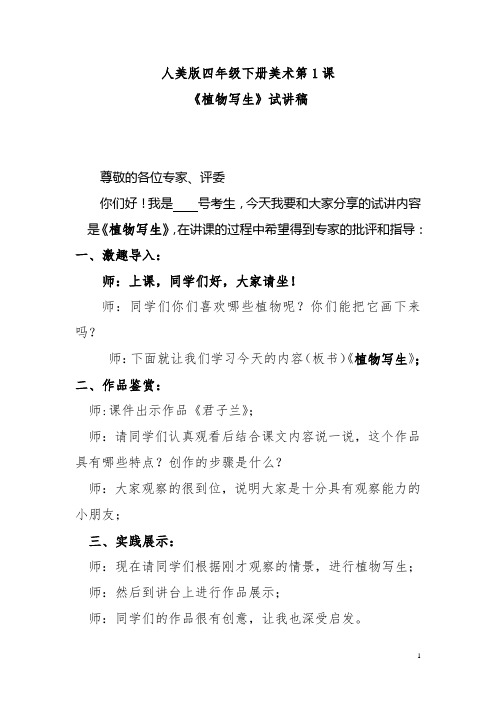 人美版四年级下册美术第 1 课
《植物写生》试讲稿

尊敬的各位专家、评委

你们好！我是____号考生，今天我要和大家分享的试讲内容是《植物写生》，在讲课的过程中希望得到专家的批评和指导：

一、激趣导入：

师：上课，同学们好，大家请坐！

师：同学们你们喜欢哪些植物呢？你们能把它画下来吗？

师：下面就让我们学习今天的内容（板书）《植物写生》；

二、作品鉴赏：

师：课件出示作品《君子兰》；

师：请同学们认真观看后结合课文内容说一说，这个作品具有哪些特点？创作的步骤是什么？

师：大家观察的很到位，说明大家是十分具有观察能力的小朋友；

三、实践展示：

师：现在请同学们根据刚才观察的情景，进行植物写生；

师：然后到讲台上进行作品展示；

师：同学们的作品很有创意，让我也深受启发。

1